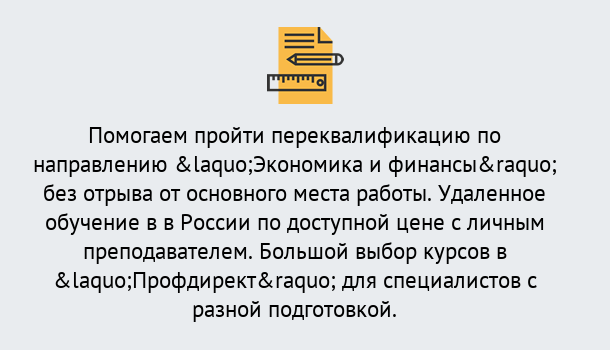 Помогаем пройти переквалификацию по направлению &laquo;Экономика и финансы&raquo; без отрыва от основного места работы. Удаленное обучение в в России по доступной цене с личным преподавателем. Большой выбор курсов в &laquo;Профдирект&raquo; для специалистов с разной подготовкой.